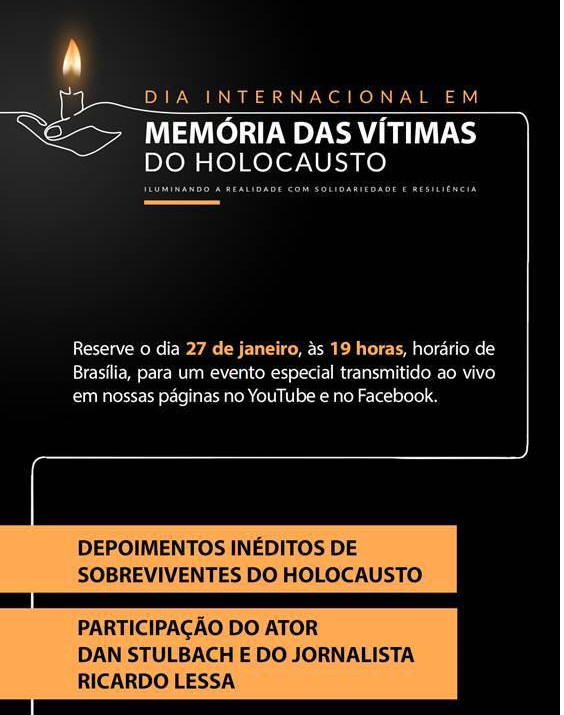 DIA INTERNACIONAL EM
MEMÓRIA DAS VÍTIMAS
DO HOLOCAUSTO
ILUMINANDO A REALIDADE COM SOLIDARIEDADE E RESILIÊNCIA

Reserve o dia 27 de janeiro, às 19 horas, horário de Brasília, para um evento especial transmitido ao vivo em nossas páginas no YouTube e no Facebook.

DEPOIMENTOS INÉDITOS DE SOBREVIVENTES DO HOLOCAUSTO

PARTICIPAÇÃO DO ATOR DAN STULBACH E DO JORNALISTA RICARDO LESSA